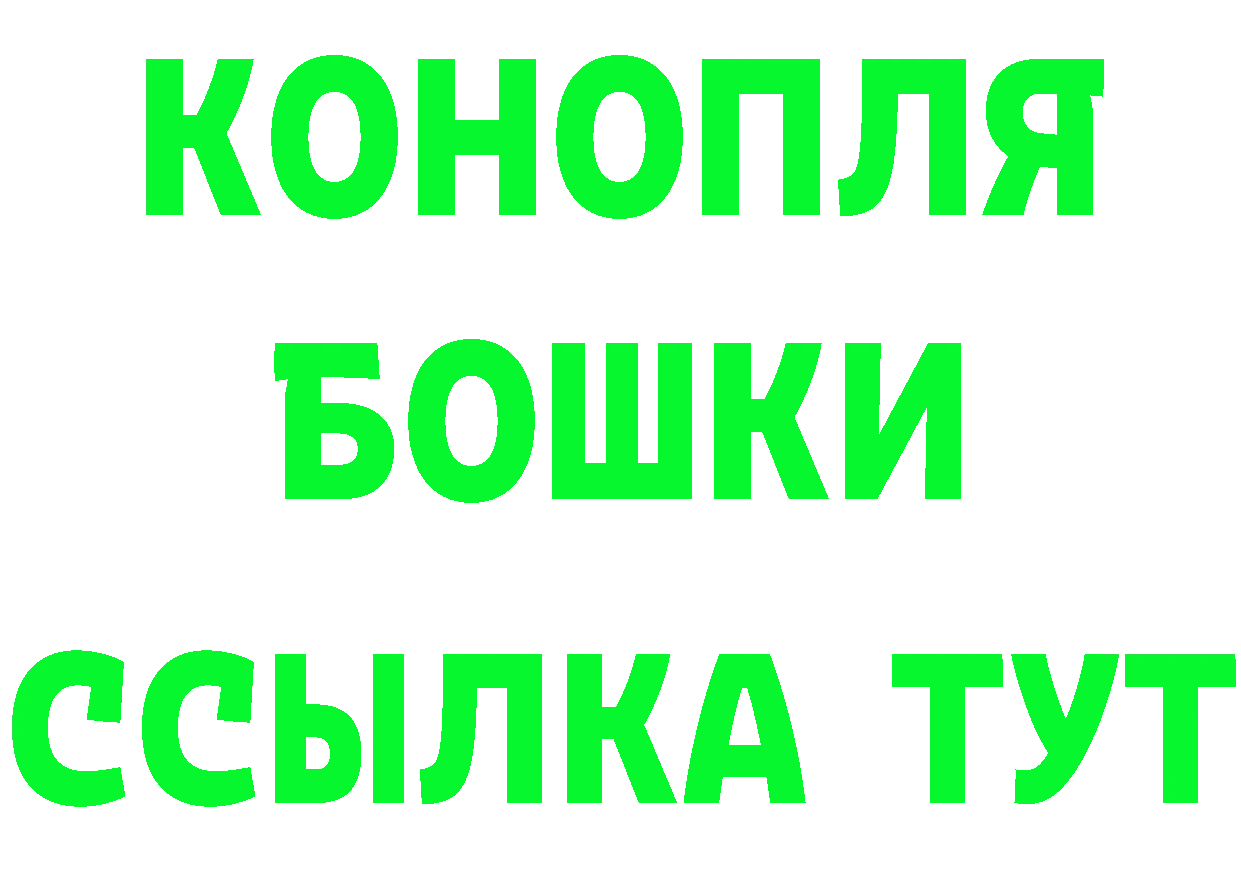 КОНОПЛЯ
БОШКИ
ССЫЛКА ТУТ